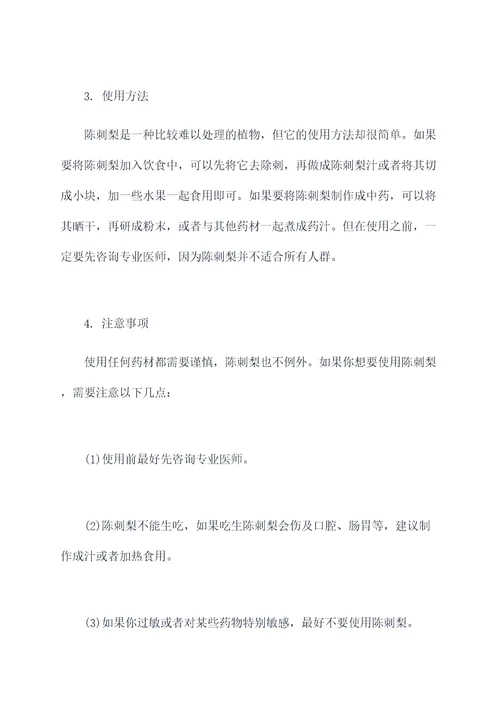 3. 使用方法

陈刺梨是一种比较难以处理的植物，但它的使用方法却很简单。如果要将陈刺梨加入饮食中，可以先将它去除刺，再做成陈刺梨汁或者将其切成小块，加一些水果一起食用即可。如果要将陈刺梨制作成中药，可以将其晒干，再研成粉末，或者与其他药材一起煮成药汁。但在使用之前，一定要先咨询专业医师，因为陈刺梨并不适合所有人群。

4. 注意事项

使用任何药材都需要谨慎，陈刺梨也不例外。如果你想要使用陈刺梨，需要注意以下几点：

(1)使用前最好先咨询专业医师。

(2)陈刺梨不能生吃，如果吃生陈刺梨会伤及口腔、肠胃等，建议制作成汁或者加热食用。

(3)如果你过敏或者对某些药物特别敏感，最好不要使用陈刺梨。